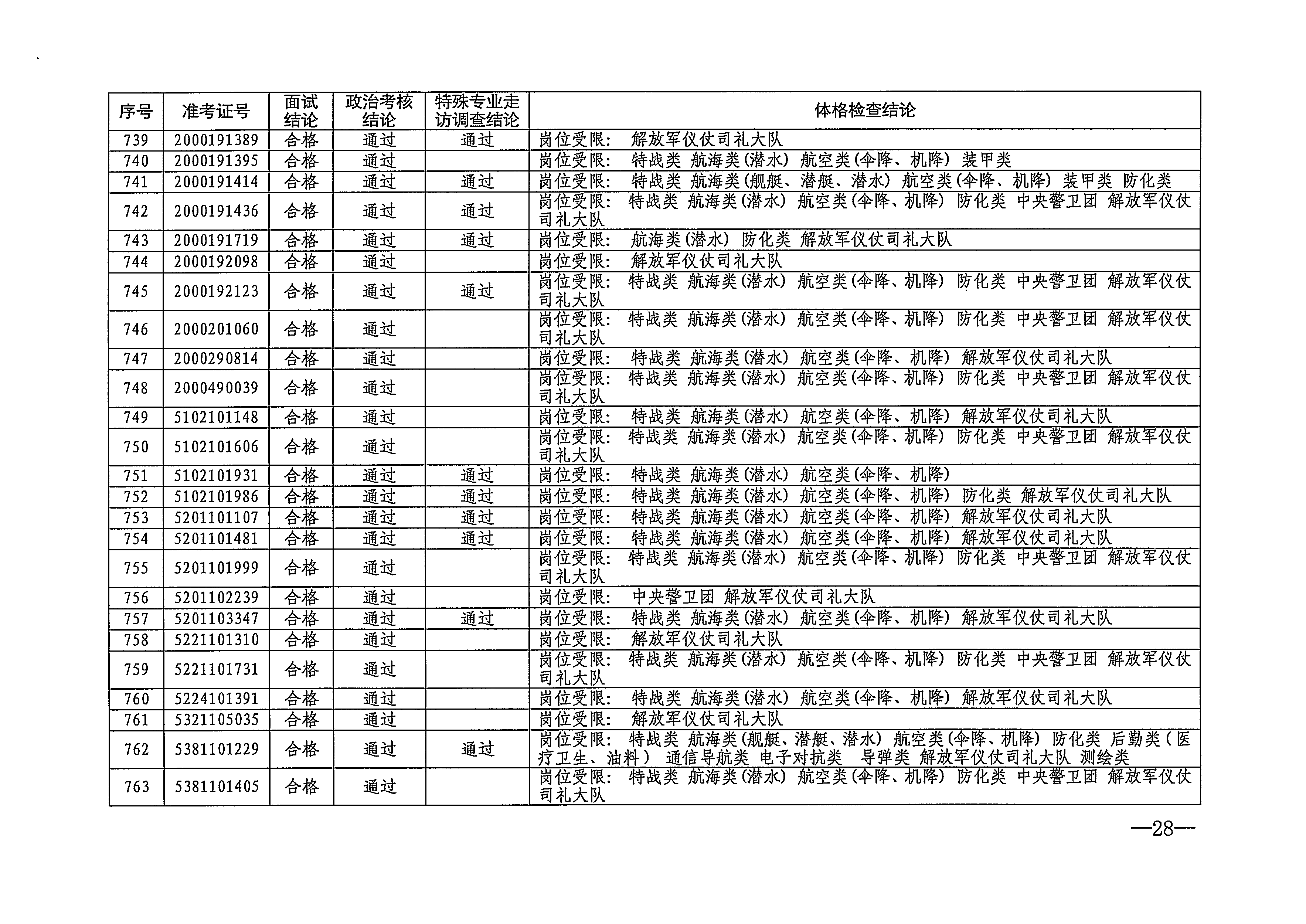 | 序号 | 准考证号 | 面试结论 | 政治考核结论 | 特殊专业走访调查结论 | 体格检查结论 |
|---|---|---|---|---|---|
| 739 | 2000191389 | 合格 | 通过 | 通过 | 岗位受限： 解放军仪仗司礼大队 |
| 740 | 2000191395 | 合格 | 通过 | | 岗位受限： 特战类 航海类(潜水) 航空类(伞降、机降) 装甲类 |
| 741 | 2000191414 | 合格 | 通过 | 通过 | 岗位受限： 特战类 航海类(舰艇、潜艇、潜水) 航空类(伞降、机降) 装甲类 防化类 |
| 742 | 2000191436 | 合格 | 通过 | 通过 | 岗位受限： 特战类 航海类(潜水) 航空类(伞降、机降) 防化类 中央警卫团 解放军仪仗司礼大队 |
| 743 | 2000191719 | 合格 | 通过 | 通过 | 岗位受限： 航海类(潜水) 防化类 解放军仪仗司礼大队 |
| 744 | 2000192098 | 合格 | 通过 | | 岗位受限： 解放军仪仗司礼大队 |
| 745 | 2000192123 | 合格 | 通过 | 通过 | 岗位受限： 特战类 航海类(潜水) 航空类(伞降、机降) 防化类 中央警卫团 解放军仪仗司礼大队 |
| 746 | 2000201060 | 合格 | 通过 | | 岗位受限： 特战类 航海类(潜水) 航空类(伞降、机降) 防化类 中央警卫团 解放军仪仗司礼大队 |
| 747 | 2000290814 | 合格 | 通过 | | 岗位受限： 特战类 航海类(潜水) 航空类(伞降、机降) 解放军仪仗司礼大队 |
| 748 | 2000490039 | 合格 | 通过 | | 岗位受限： 特战类 航海类(潜水) 航空类(伞降、机降) 防化类 中央警卫团 解放军仪仗司礼大队 |
| 749 | 5102101148 | 合格 | 通过 | | 岗位受限： 特战类 航海类(潜水) 航空类(伞降、机降) 解放军仪仗司礼大队 |
| 750 | 5102101606 | 合格 | 通过 | | 岗位受限： 特战类 航海类(潜水) 航空类(伞降、机降) 防化类 中央警卫团 解放军仪仗司礼大队 |
| 751 | 5102101931 | 合格 | 通过 | 通过 | 岗位受限： 特战类 航海类(潜水) 航空类(伞降、机降) |
| 752 | 5102101986 | 合格 | 通过 | 通过 | 岗位受限： 特战类 航海类(潜水) 航空类(伞降、机降) 防化类 解放军仪仗司礼大队 |
| 753 | 5201101107 | 合格 | 通过 | 通过 | 岗位受限： 特战类 航海类(潜水) 航空类(伞降、机降) 解放军仪仗司礼大队 |
| 754 | 5201101481 | 合格 | 通过 | 通过 | 岗位受限： 特战类 航海类(潜水) 航空类(伞降、机降) 解放军仪仗司礼大队 |
| 755 | 5201101999 | 合格 | 通过 | | 岗位受限： 特战类 航海类(潜水) 航空类(伞降、机降) 防化类 中央警卫团 解放军仪仗司礼大队 |
| 756 | 5201102239 | 合格 | 通过 | | 岗位受限： 中央警卫团 解放军仪仗司礼大队 |
| 757 | 5201103347 | 合格 | 通过 | 通过 | 岗位受限： 特战类 航海类(潜水) 航空类(伞降、机降) 解放军仪仗司礼大队 |
| 758 | 5221101310 | 合格 | 通过 | | 岗位受限： 解放军仪仗司礼大队 |
| 759 | 5221101731 | 合格 | 通过 | | 岗位受限： 特战类 航海类(潜水) 航空类(伞降、机降) 防化类 中央警卫团 解放军仪仗司礼大队 |
| 760 | 5224101391 | 合格 | 通过 | | 岗位受限： 特战类 航海类(潜水) 航空类(伞降、机降) 解放军仪仗司礼大队 |
| 761 | 5321105035 | 合格 | 通过 | | 岗位受限： 解放军仪仗司礼大队 |
| 762 | 5381101229 | 合格 | 通过 | 通过 | 岗位受限： 特战类 航海类(舰艇、潜艇、潜水) 航空类(伞降、机降) 防化类 后勤类(医疗卫生、油料) 通信导航类 电子对抗类 导弹类 解放军仪仗司礼大队 测绘类 |
| 763 | 5381101405 | 合格 | 通过 | | 岗位受限： 特战类 航海类(潜水) 航空类(伞降、机降) 防化类 中央警卫团 解放军仪仗司礼大队 |

—28—